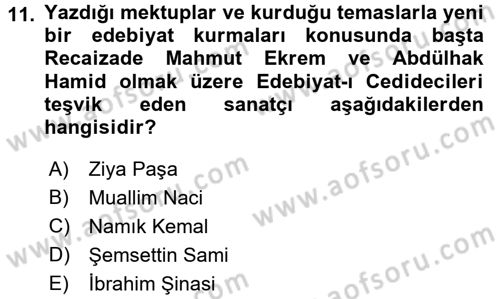 11. Yazdığı mektuplar ve kurduğu temaslarla yeni bir edebiyat kurmaları konusunda başta Recaizade Mahmut Ekrem ve Abdülhak Hamid olmak üzere Edebiyat-ı Cedidecileri teşvik eden sanatçı aşağıdakilerden hangisidir?

A) Ziya Paşa
B) Muallim Naci
C) Namık Kemal
D) Şemsettin Sami
E) İbrahim Şinasi

www.aofsoru.com